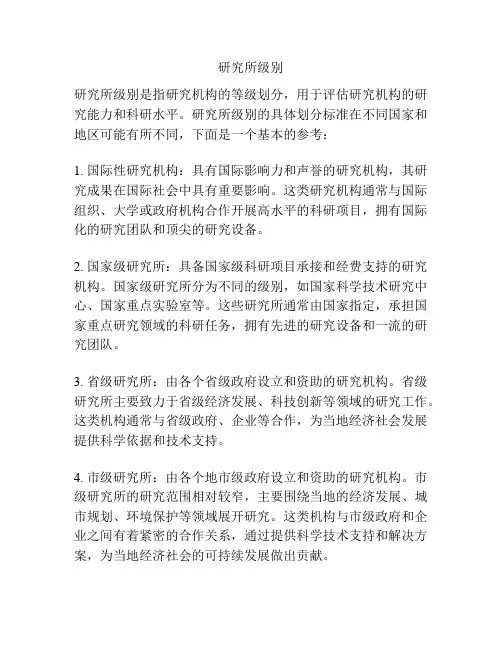 研究所级别

研究所级别是指研究机构的等级划分，用于评估研究机构的研究能力和科研水平。研究所级别的具体划分标准在不同国家和地区可能有所不同，下面是一个基本的参考：

1. 国际性研究机构：具有国际影响力和声誉的研究机构，其研究成果在国际社会中具有重要影响。这类研究机构通常与国际组织、大学或政府机构合作开展高水平的科研项目，拥有国际化的研究团队和顶尖的研究设备。

2. 国家级研究所：具备国家级科研项目承接和经费支持的研究机构。国家级研究所分为不同的级别，如国家科学技术研究中心、国家重点实验室等。这些研究所通常由国家指定，承担国家重点研究领域的科研任务，拥有先进的研究设备和一流的研究团队。

3. 省级研究所：由各个省级政府设立和资助的研究机构。省级研究所主要致力于省级经济发展、科技创新等领域的研究工作。这类机构通常与省级政府、企业等合作，为当地经济社会发展提供科学依据和技术支持。

4. 市级研究所：由各个地市级政府设立和资助的研究机构。市级研究所的研究范围相对较窄，主要围绕当地的经济发展、城市规划、环境保护等领域展开研究。这类机构与市级政府和企业之间有着紧密的合作关系，通过提供科学技术支持和解决方案，为当地经济社会的可持续发展做出贡献。